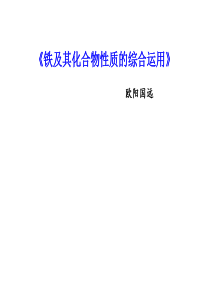 《铁及其化合物性质的综合运用》

欧阳国远